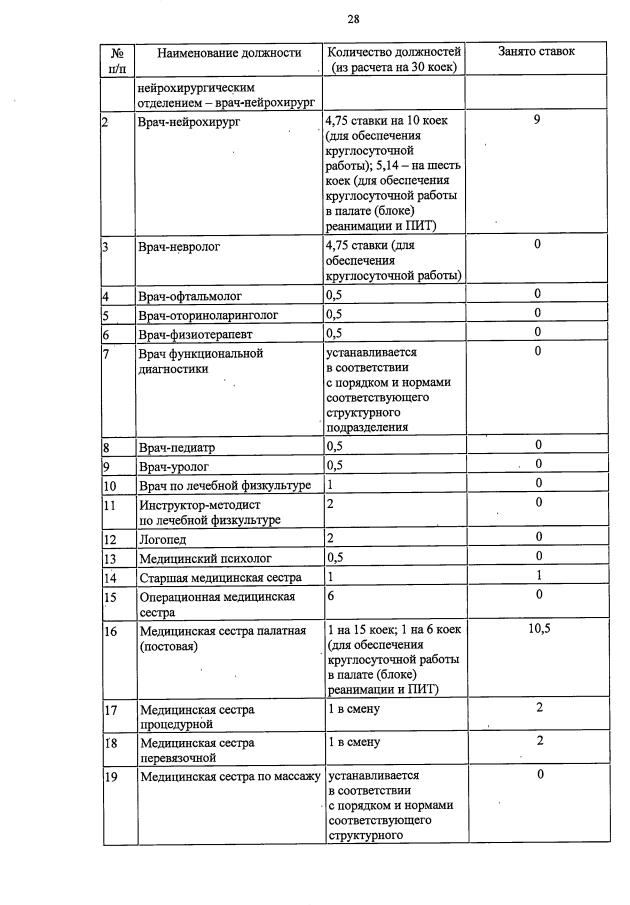 28

| № п/п | Наименование должности | Количество должностей (из расчета на 30 коек) | Занято ставок |
|---|---|---|---|
| | нейрохирургическим отделением – врач-нейрохирург | | |
| 2 | Врач-нейрохирург | 4,75 ставки на 10 коек (для обеспечения круглосуточной работы); 5,14 – на шесть коек (для обеспечения круглосуточной работы в палате (блоке) реанимации и ПИТ) | 9 |
| 3 | Врач-невролог | 4,75 ставки (для обеспечения круглосуточной работы) | 0 |
| 4 | Врач-офтальмолог | 0,5 | 0 |
| 5 | Врач-оториноларинголог | 0,5 | 0 |
| 6 | Врач-физиотерапевт | 0,5 | 0 |
| 7 | Врач функциональной диагностики | устанавливается в соответствии с порядком и нормами соответствующего структурного подразделения | 0 |
| 8 | Врач-педиатр | 0,5 | 0 |
| 9 | Врач-уролог | 0,5 | 0 |
| 10 | Врач по лечебной физкультуре | 1 | 0 |
| 11 | Инструктор-методист по лечебной физкультуре | 2 | 0 |
| 12 | Логопед | 2 | 0 |
| 13 | Медицинский психолог | 0,5 | 0 |
| 14 | Старшая медицинская сестра | 1 | 1 |
| 15 | Операционная медицинская сестра | 6 | 0 |
| 16 | Медицинская сестра палатная (постовая) | 1 на 15 коек; 1 на 6 коек (для обеспечения круглосуточной работы в палате (блоке) реанимации и ПИТ) | 10,5 |
| 17 | Медицинская сестра процедурной | 1 в смену | 2 |
| 18 | Медицинская сестра перевязочной | 1 в смену | 2 |
| 19 | Медицинская сестра по массажу | устанавливается в соответствии с порядком и нормами соответствующего структурного | 0 |